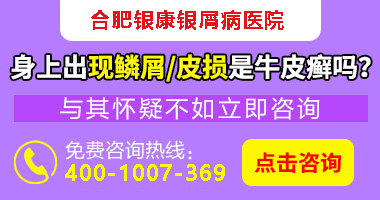 合肥银康银屑病医院

身上出现鳞屑/皮损是牛皮癣吗？

与其怀疑不如立即咨询

免费咨询热线：
400-1007-369

点击咨询